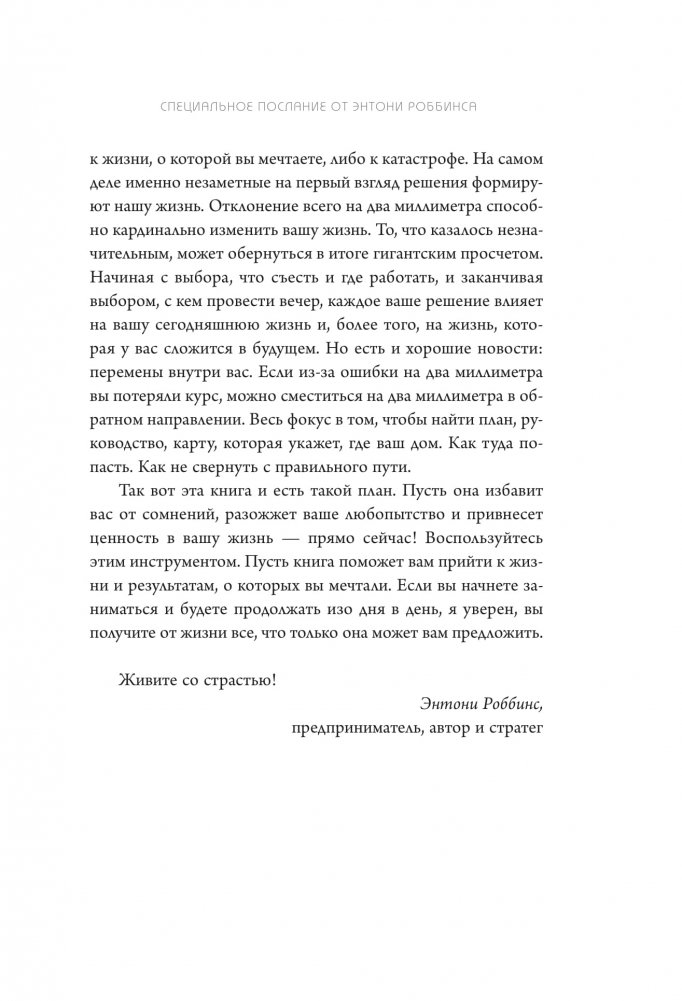 СПЕЦИАЛЬНОЕ ПОСЛАНИЕ ОТ ЭНТОНИ РОББИНСА

к жизни, о которой вы мечтаете, либо к катастрофе. На самом деле именно незаметные на первый взгляд решения формируют нашу жизнь. Отклонение всего на два миллиметра способно кардинально изменить вашу жизнь. То, что казалось незначительным, может обернуться в итоге гигантским просчетом. Начиная с выбора, что съесть и где работать, и заканчивая выбором, с кем провести вечер, каждое ваше решение влияет на вашу сегодняшнюю жизнь и, более того, на жизнь, которая у вас сложится в будущем. Но есть и хорошие новости: перемены внутри вас. Если из-за ошибки на два миллиметра вы потеряли курс, можно сместиться на два миллиметра в обратном направлении. Весь фокус в том, чтобы найти план, руководство, карту, которая укажет, где ваш дом. Как туда попасть. Как не свернуть с правильного пути.

Так вот эта книга и есть такой план. Пусть она избавит вас от сомнений, разожжет ваше любопытство и привнесет ценность в вашу жизнь — прямо сейчас! Воспользуйтесь этим инструментом. Пусть книга поможет вам прийти к жизни и результатам, о которых вы мечтали. Если вы начнете заниматься и будете продолжать изо дня в день, я уверен, вы получите от жизни все, что только она может вам предложить.

Живите со страстью!

Энтони Роббинс,
предприниматель, автор и стратег